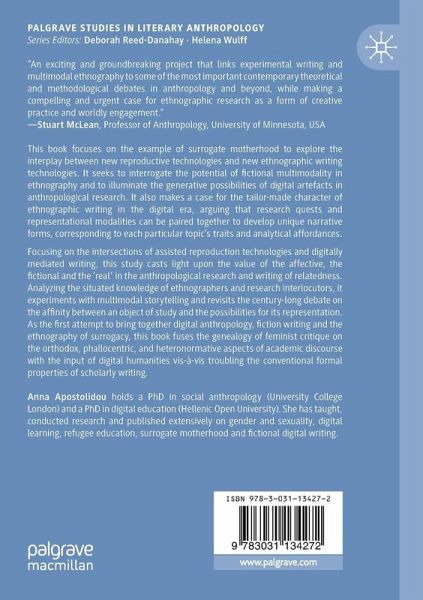 PALGRAVE STUDIES IN LITERARY ANTHROPOLOGY
Series Editors: Deborah Reed-Danahay · Helena Wulff

"An exciting and groundbreaking project that links experimental writing and multimodal ethnography to some of the most important contemporary theoretical and methodological debates in anthropology and beyond, while making a compelling and urgent case for ethnographic research as a form of creative practice and worldly engagement."
—Stuart McLean, Professor of Anthropology, University of Minnesota, USA

This book focuses on the example of surrogate motherhood to explore the interplay between new reproductive technologies and new ethnographic writing technologies. It seeks to interrogate the potential of fictional multimodality in ethnography and to illuminate the generative possibilities of digital artefacts in anthropological research. It also makes a case for the tailor-made character of ethnographic writing in the digital era, arguing that research quests and representational modalities can be paired together to develop unique narrative forms, corresponding to each particular topic's traits and analytical affordances.

Focusing on the intersections of assisted reproduction technologies and digitally mediated writing, this study casts light upon the value of the affective, the fictional and the 'real' in the anthropological research and writing of relatedness. Analyzing the situated knowledge of ethnographers and research interlocutors, it experiments with multimodal storytelling and revisits the century-long debate on the affinity between an object of study and the possibilities for its representation. As the first attempt to bring together digital anthropology, fiction writing and the ethnography of surrogacy, this book fuses the genealogy of feminist critique on the orthodox, phallocentric, and heteronormative aspects of academic discourse with the input of digital humanities vis-à-vis troubling the conventional formal properties of scholarly writing.

Anna Apostolidou holds a PhD in social anthropology (University College London) and a PhD in digital education (Hellenic Open University). She has taught, conducted research and published extensively on gender and sexuality, digital learning, refugee education, surrogate motherhood and fictional digital writing.

ISBN 978-3-031-13427-2

9 783031 134272

palgrave macmillan

www.palgrave.com